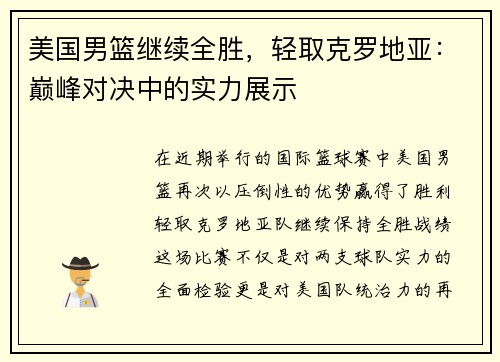 美国男篮继续全胜，轻取克罗地亚：巅峰对决中的实力展示

在近期举行的国际篮球赛中美国男篮再次以压倒性的优势赢得了胜利轻取克罗地亚队继续保持全胜战绩这场比赛不仅是对两支球队实力的全面检验更是对美国队统治力的再